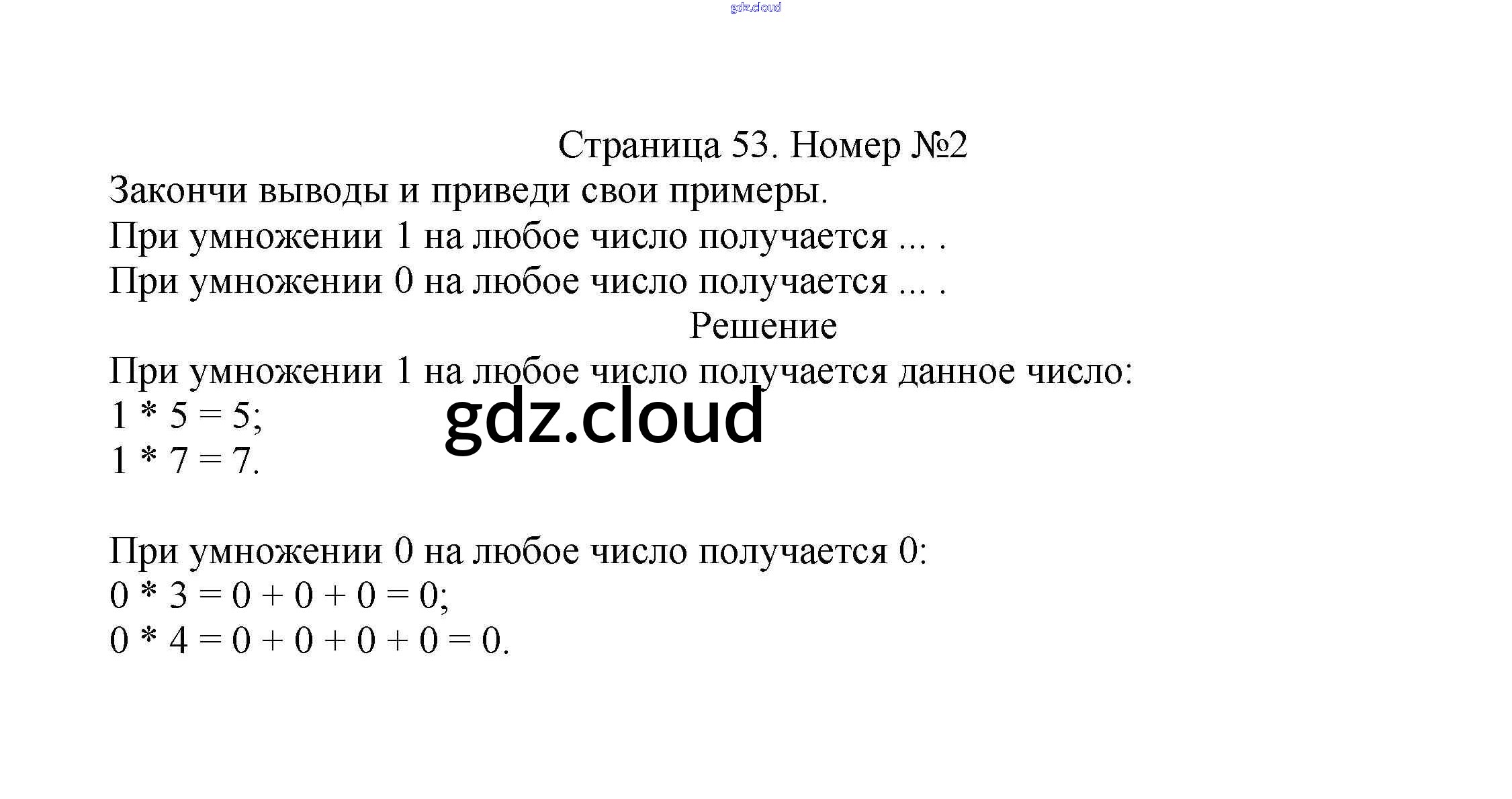 Страница 53. Номер №2

Закончи выводы и приведи свои примеры.
При умножении 1 на любое число получается ... .
При умножении 0 на любое число получается ... .

Решение

При умножении 1 на любое число получается данное число:
$1 * 5 = 5$;
$1 * 7 = 7$.

При умножении 0 на любое число получается 0:
$0 * 3 = 0 + 0 + 0 = 0$;
$0 * 4 = 0 + 0 + 0 + 0 = 0$.

gdz.cloud